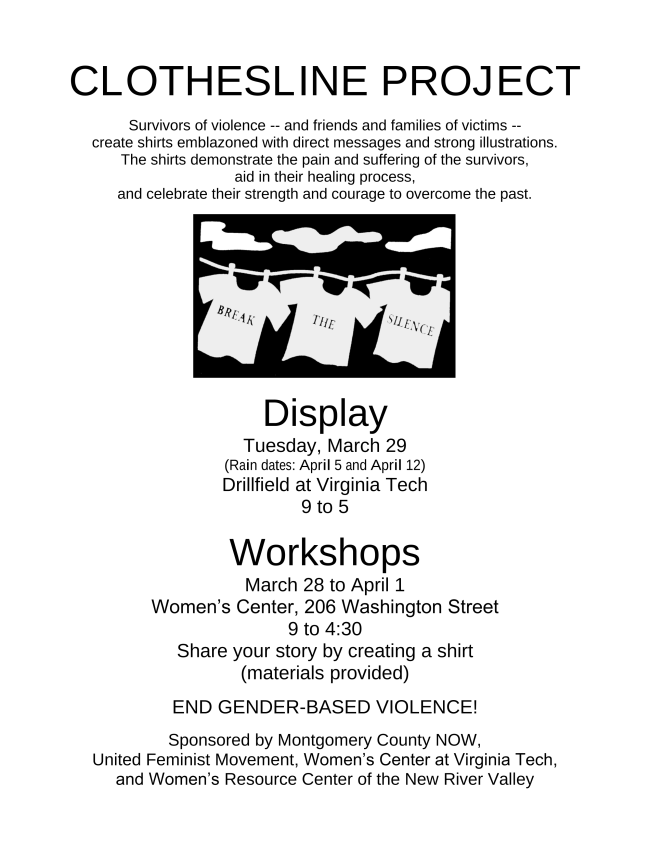 CLOTHESLINE PROJECT

Survivors of violence -- and friends and families of victims -- create shirts emblazoned with direct messages and strong illustrations. The shirts demonstrate the pain and suffering of the survivors, aid in their healing process, and celebrate their strength and courage to overcome the past.

BREAK
THE
SILENCE

Display
Tuesday, March 29
(Rain dates: April 5 and April 12)
Drillfield at Virginia Tech
9 to 5

Workshops
March 28 to April 1
Women's Center, 206 Washington Street
9 to 4:30
Share your story by creating a shirt
(materials provided)

END GENDER-BASED VIOLENCE!

Sponsored by Montgomery County NOW,
United Feminist Movement, Women's Center at Virginia Tech,
and Women's Resource Center of the New River Valley